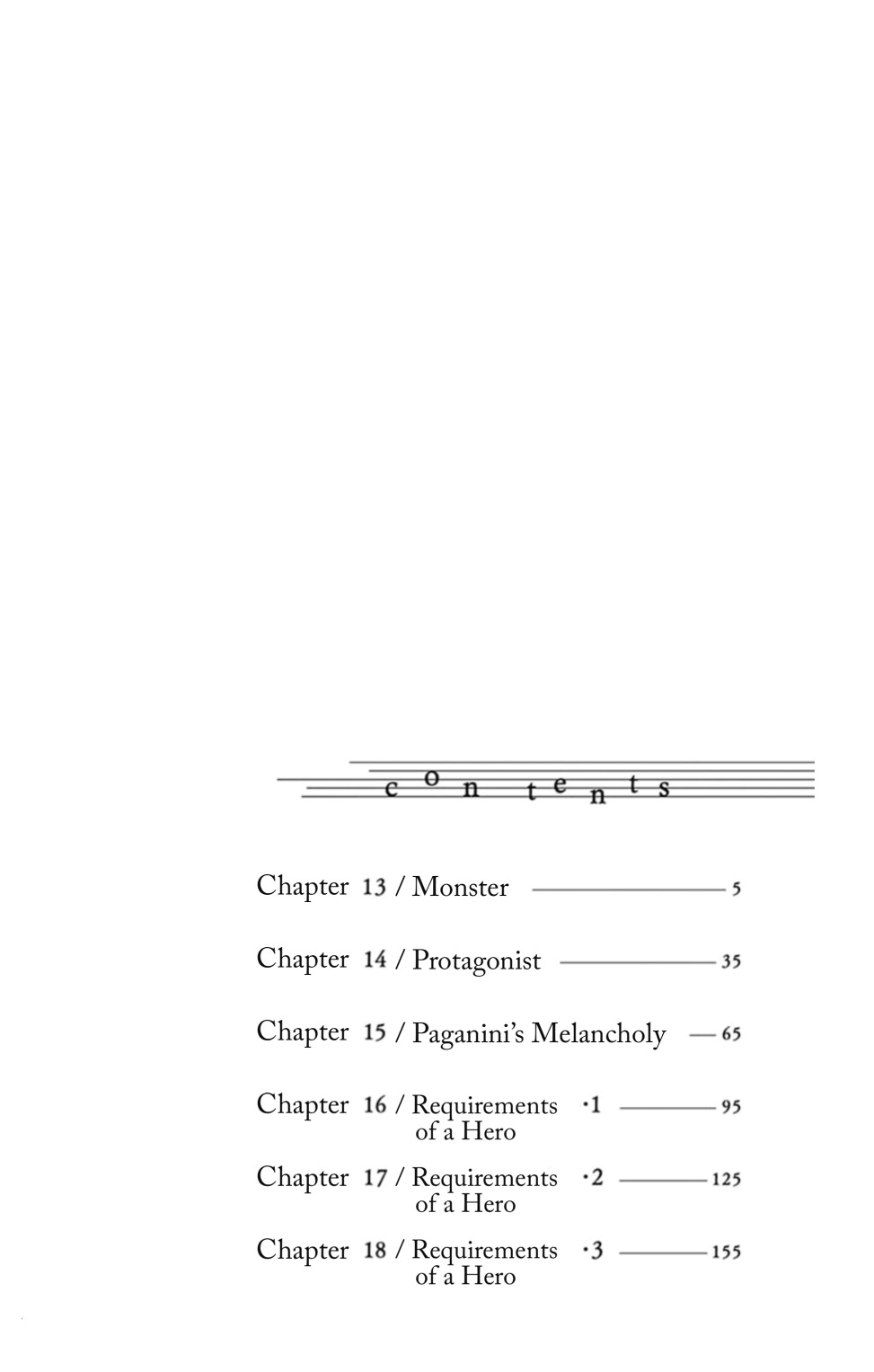 contents

Chapter 13 / Monster 5

Chapter 14 / Protagonist 35

Chapter 15 / Paganini's Melancholy 65

Chapter 16 / Requirements of a Hero ·1 95

Chapter 17 / Requirements of a Hero ·2 125

Chapter 18 / Requirements of a Hero ·3 155